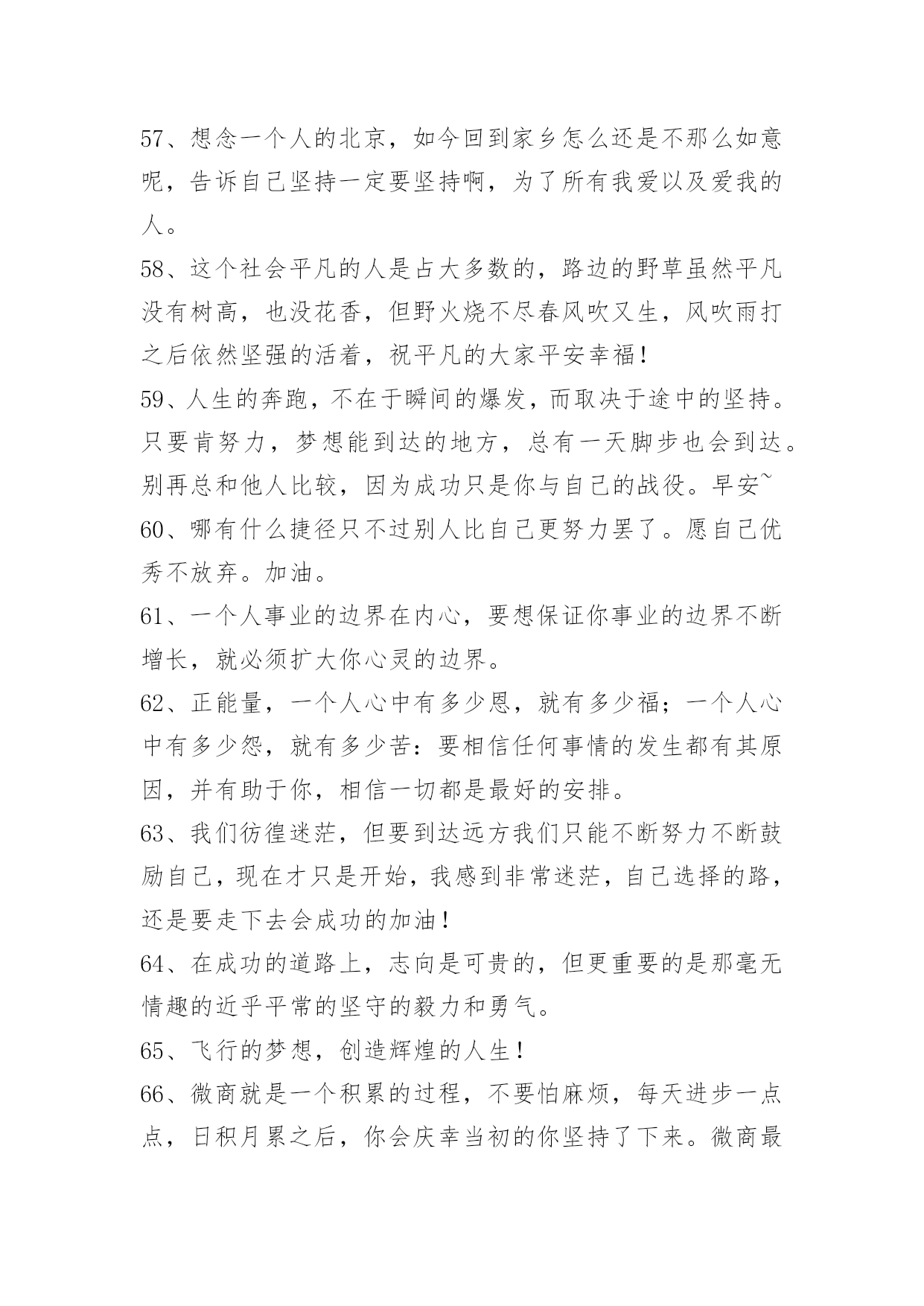 57、想念一个人的北京，如今回到家乡怎么还是不那么如意呢，告诉自己坚持一定要坚持啊，为了所有我爱以及爱我的人。

58、这个社会平凡的人是占大多数的，路边的野草虽然平凡没有树高，也没花香，但野火烧不尽春风吹又生，风吹雨打之后依然坚强的活着，祝平凡的大家平安幸福！

59、人生的奔跑，不在于瞬间的爆发，而取决于途中的坚持。只要肯努力，梦想能到达的地方，总有一天脚步也会到达。别再总和他人比较，因为成功只是你与自己的战役。早安~

60、哪有什么捷径只不过别人比自己更努力罢了。愿自己优秀不放弃。加油。

61、一个人事业的边界在内心，要想保证你事业的边界不断增长，就必须扩大你心灵的边界。

62、正能量，一个人心中有多少恩，就有多少福；一个人心中有多少怨，就有多少苦：要相信任何事情的发生都有其原因，并有助于你，相信一切都是最好的安排。

63、我们彷徨迷茫，但要到达远方我们只能不断努力不断鼓励自己，现在才只是开始，我感到非常迷茫，自己选择的路，还是要走下去会成功的加油！

64、在成功的道路上，志向是可贵的，但更重要的是那毫无情趣的近乎平常的坚守的毅力和勇气。

65、飞行的梦想，创造辉煌的人生！

66、微商就是一个积累的过程，不要怕麻烦，每天进步一点点，日积月累之后，你会庆幸当初的你坚持了下来。微商最